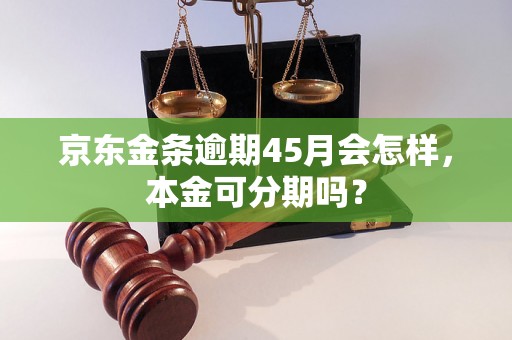 京东金条逾期45月会怎样，本金可分期吗？